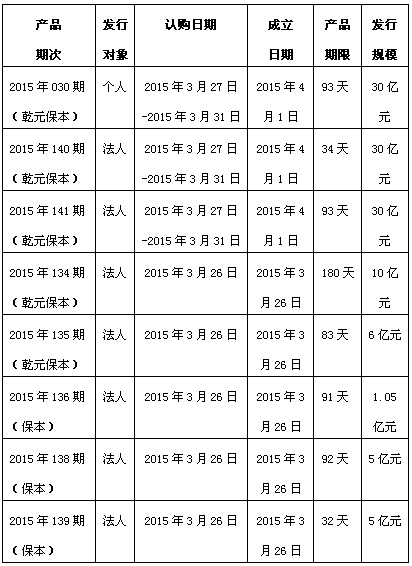 | 产品期次 | 发行对象 | 认购日期 | 成立日期 | 产品期限 | 发行规模 |
|---|---|---|---|---|---|
| 2015年030期（乾元保本） | 个人 | 2015年3月27日-2015年3月31日 | 2015年4月1日 | 93天 | 30亿元 |
| 2015年140期（乾元保本） | 法人 | 2015年3月27日-2015年3月31日 | 2015年4月1日 | 34天 | 30亿元 |
| 2015年141期（乾元保本） | 法人 | 2015年3月27日-2015年3月31日 | 2015年4月1日 | 93天 | 30亿元 |
| 2015年134期（乾元保本） | 法人 | 2015年3月26日 | 2015年3月26日 | 180天 | 10亿元 |
| 2015年135期（乾元保本） | 法人 | 2015年3月26日 | 2015年3月26日 | 83天 | 6亿元 |
| 2015年136期（保本） | 法人 | 2015年3月26日 | 2015年3月26日 | 91天 | 1.05亿元 |
| 2015年138期（保本） | 法人 | 2015年3月26日 | 2015年3月26日 | 92天 | 5亿元 |
| 2015年139期（保本） | 法人 | 2015年3月26日 | 2015年3月26日 | 32天 | 5亿元 |